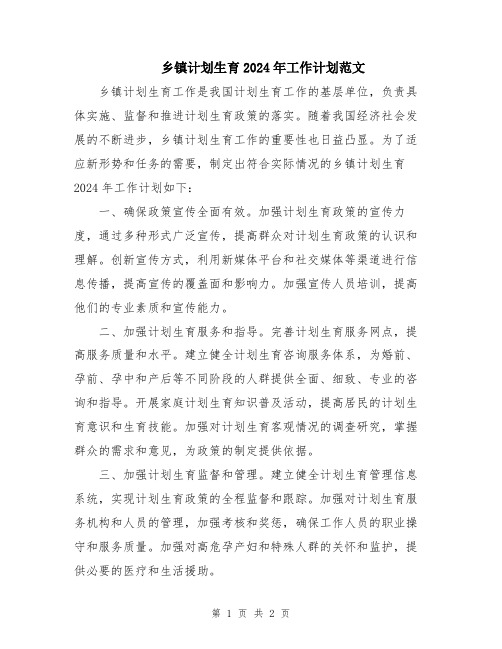 乡镇计划生育2024年工作计划范文

乡镇计划生育工作是我国计划生育工作的基层单位，负责具体实施、监督和推进计划生育政策的落实。随着我国经济社会发展的不断进步，乡镇计划生育工作的重要性也日益凸显。为了适应新形势和任务的需要，制定出符合实际情况的乡镇计划生育2024年工作计划如下：

一、确保政策宣传全面有效。加强计划生育政策的宣传力度，通过多种形式广泛宣传，提高群众对计划生育政策的认识和理解。创新宣传方式，利用新媒体平台和社交媒体等渠道进行信息传播，提高宣传的覆盖面和影响力。加强宣传人员培训，提高他们的专业素质和宣传能力。

二、加强计划生育服务和指导。完善计划生育服务网点，提高服务质量和水平。建立健全计划生育咨询服务体系，为婚前、孕前、孕中和产后等不同阶段的人群提供全面、细致、专业的咨询和指导。开展家庭计划生育知识普及活动，提高居民的计划生育意识和生育技能。加强对计划生育客观情况的调查研究，掌握群众的需求和意见，为政策的制定提供依据。

三、加强计划生育监督和管理。建立健全计划生育管理信息系统，实现计划生育政策的全程监督和跟踪。加强对计划生育服务机构和人员的管理，加强考核和奖惩，确保工作人员的职业操守和服务质量。加强对高危孕产妇和特殊人群的关怀和监护，提供必要的医疗和生活援助。

第 1 页 共 2 页